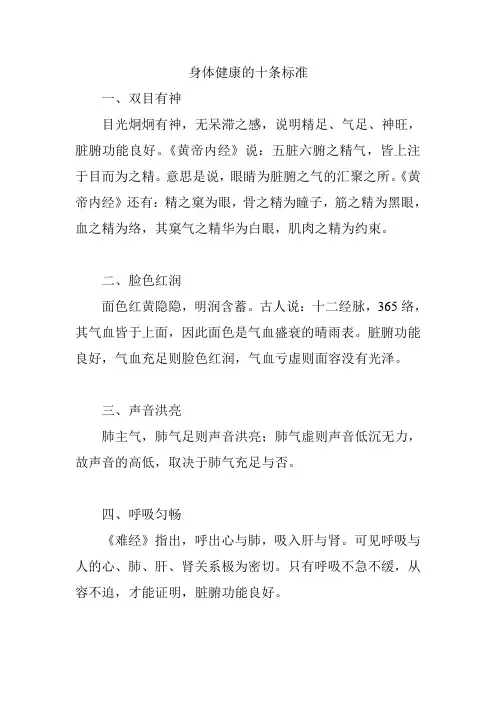 身体健康的十条标准

一、双目有神

目光炯炯有神，无呆滞之感，说明精足、气足、神旺，脏腑功能良好。《黄帝内经》说：五脏六腑之精气，皆上注于目而为之精。意思是说，眼睛为脏腑之气的汇聚之所。《黄帝内经》还有：精之窠为眼，骨之精为瞳子，筋之精为黑眼，血之精为络，其窠气之精华为白眼，肌肉之精为约束。

二、脸色红润

面色红黄隐隐，明润含蓄。古人说：十二经脉，365络，其气血皆于上面，因此面色是气血盛衰的晴雨表。脏腑功能良好，气血充足则脸色红润，气血亏虚则面容没有光泽。

三、声音洪亮

肺主气，肺气足则声音洪亮；肺气虚则声音低沉无力，故声音的高低，取决于肺气充足与否。

四、呼吸匀畅

《难经》指出，呼出心与肺，吸入肝与肾。可见呼吸与人的心、肺、肝、肾关系极为密切。只有呼吸不急不缓，从容不迫，才能证明，脏腑功能良好。